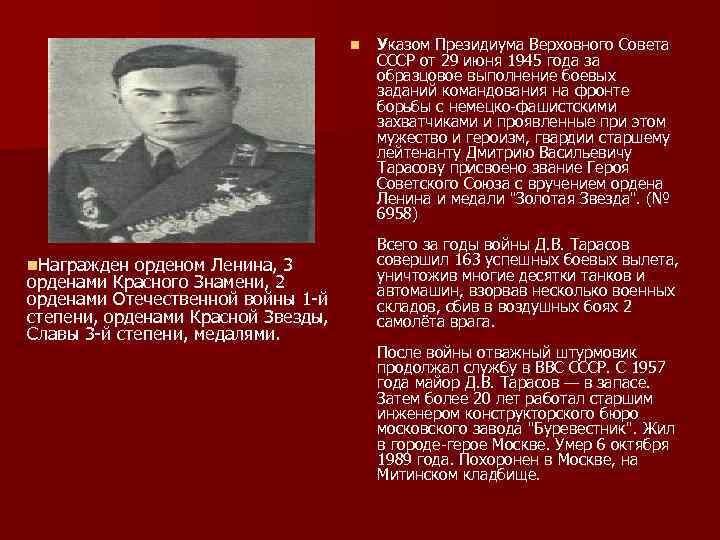 Награжден орденом Ленина, 3 орденами Красного Знамени, 2 орденами Отечественной войны 1-й степени, орденами Красной Звезды, Славы 3-й степени, медалями.

Указом Президиума Верховного Совета СССР от 29 июня 1945 года за образцовое выполнение боевых заданий командования на фронте борьбы с немецко-фашистскими захватчиками и проявленные при этом мужество и героизм, гвардии старшему лейтенанту Дмитрию Васильевичу Тарасову присвоено звание Героя Советского Союза с вручением ордена Ленина и медали "Золотая Звезда". (№ 6958)

Всего за годы войны Д.В. Тарасов совершил 163 успешных боевых вылета, уничтожив многие десятки танков и автомашин, взорвав несколько военных складов, сбив в воздушных боях 2 самолёта врага.

После войны отважный штурмовик продолжал службу в ВВС СССР. С 1957 года майор Д.В. Тарасов — в запасе. Затем более 20 лет работал старшим инженером конструкторского бюро московского завода "Буревестник". Жил в городе-герое Москве. Умер 6 октября 1989 года. Похоронен в Москве, на Митинском кладбище.